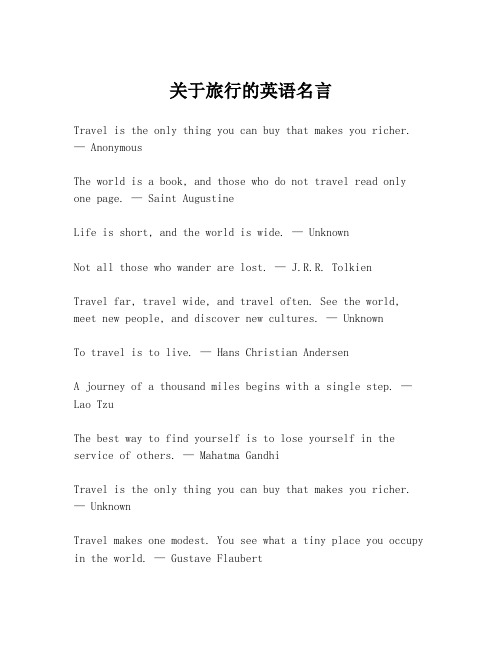 关于旅行的英语名言

Travel is the only thing you can buy that makes you richer. — Anonymous

The world is a book, and those who do not travel read only one page. — Saint Augustine

Life is short, and the world is wide. — Unknown

Not all those who wander are lost. — J.R.R. Tolkien

Travel far, travel wide, and travel often. See the world, meet new people, and discover new cultures. — Unknown

To travel is to live. — Hans Christian Andersen

A journey of a thousand miles begins with a single step. — Lao Tzu

The best way to find yourself is to lose yourself in the service of others. — Mahatma Gandhi

Travel is the only thing you can buy that makes you richer. — Unknown

Travel makes one modest. You see what a tiny place you occupy in the world. — Gustave Flaubert